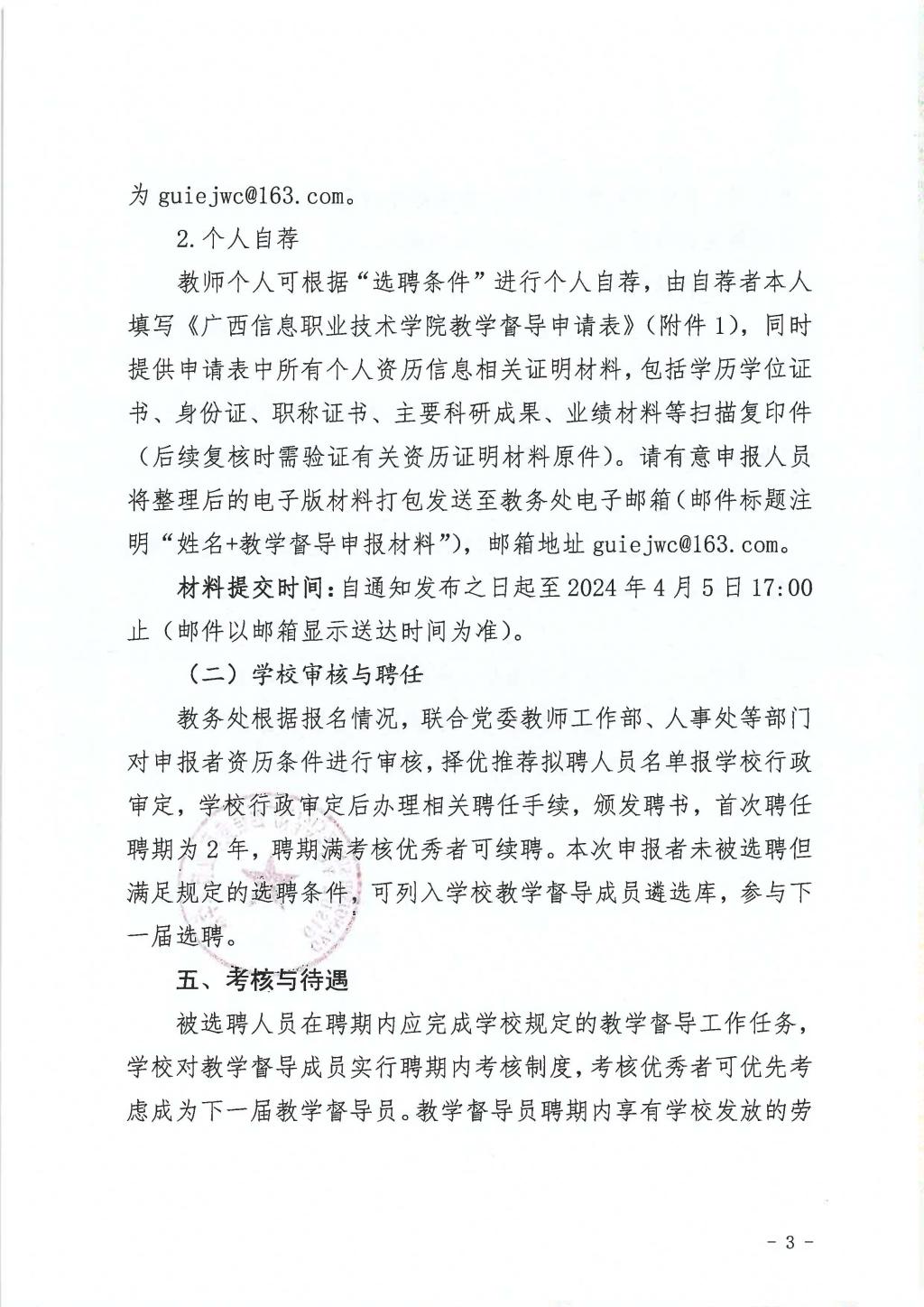 为 guiejwc@163.com。

2.个人自荐

教师个人可根据“选聘条件”进行个人自荐，由自荐者本人填写《广西信息职业技术学院教学督导申请表》（附件 1），同时提供申请表中所有个人资历信息相关证明材料，包括学历学位证书、身份证、职称证书、主要科研成果、业绩材料等扫描复印件（后续复核时需验证有关资历证明材料原件）。请有意申报人员将整理后的电子版材料打包发送至教务处电子邮箱（邮件标题注明“姓名+教学督导申报材料”），邮箱地址 guiejwc@163.com。

材料提交时间：自通知发布之日起至 2024 年 4 月 5 日 17:00 止（邮件以邮箱显示送达时间为准）。

（二）学校审核与聘任

教务处根据报名情况，联合党委教师工作部、人事处等部门对申报者资历条件进行审核，择优推荐拟聘人员名单报学校行政审定，学校行政审定后办理相关聘任手续，颁发聘书，首次聘任聘期为 2 年，聘期满考核优秀者可续聘。本次申报者未被选聘但满足规定的选聘条件，可列入学校教学督导成员遴选库，参与下一届选聘。

五、考核与待遇

被选聘人员在聘期内应完成学校规定的教学督导工作任务，学校对教学督导成员实行聘期内考核制度，考核优秀者可优先考虑成为下一届教学督导员。教学督导员聘期内享有学校发放的劳

- 3 -